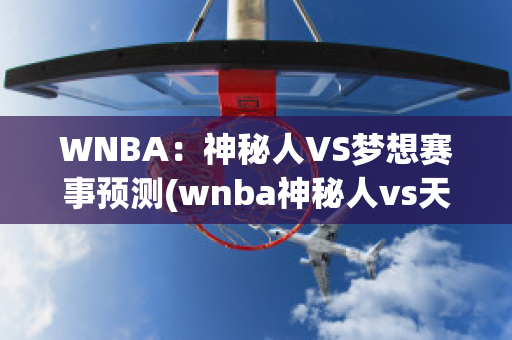 WNBA：神秘人VS梦想赛事预测(wnba神秘人vs天